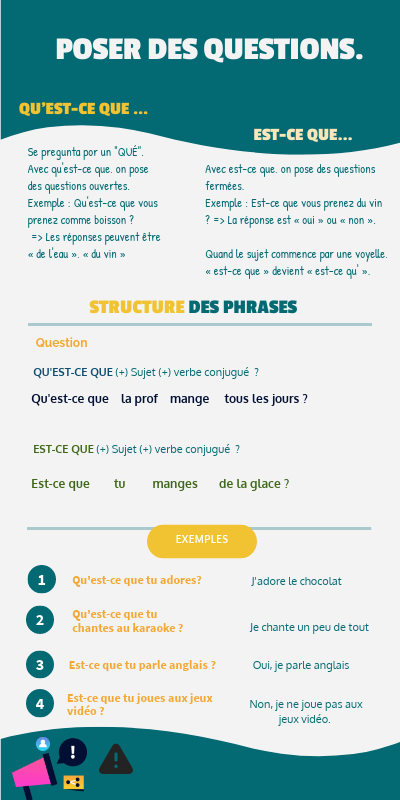 POSER DES QUESTIONS.

QU'EST-CE QUE ...

Se pregunta por un "QUÉ". Avec qu'est-ce que. on pose des questions ouvertes. Exemple : Qu'est-ce que vous prenez comme boisson ?
=> Les réponses peuvent être « de l'eau ». « du vin »

EST-CE QUE...

Avec est-ce que. on pose des questions fermées. Exemple : Est-ce que vous prenez du vin ? => La réponse est « oui » ou « non ».

Quand le sujet commence par une voyelle. « est-ce que » devient « est-ce qu' ».

STRUCTURE DES PHRASES

Question

QU'EST-CE QUE (+) Sujet (+) verbe conjugué ?

Qu'est-ce que la prof mange tous les jours ?

EST-CE QUE (+) Sujet (+) verbe conjugué ?

Est-ce que tu manges de la glace ?

EXEMPLES

1 Qu'est-ce que tu adores? J'adore le chocolat

2 Qu'est-ce que tu chantes au karaoke ? Je chante un peu de tout

3 Est-ce que tu parle anglais ? Oui, je parle anglais

4 Est-ce que tu joues aux jeux vidéo ? Non, je ne joue pas aux jeux vidéo.